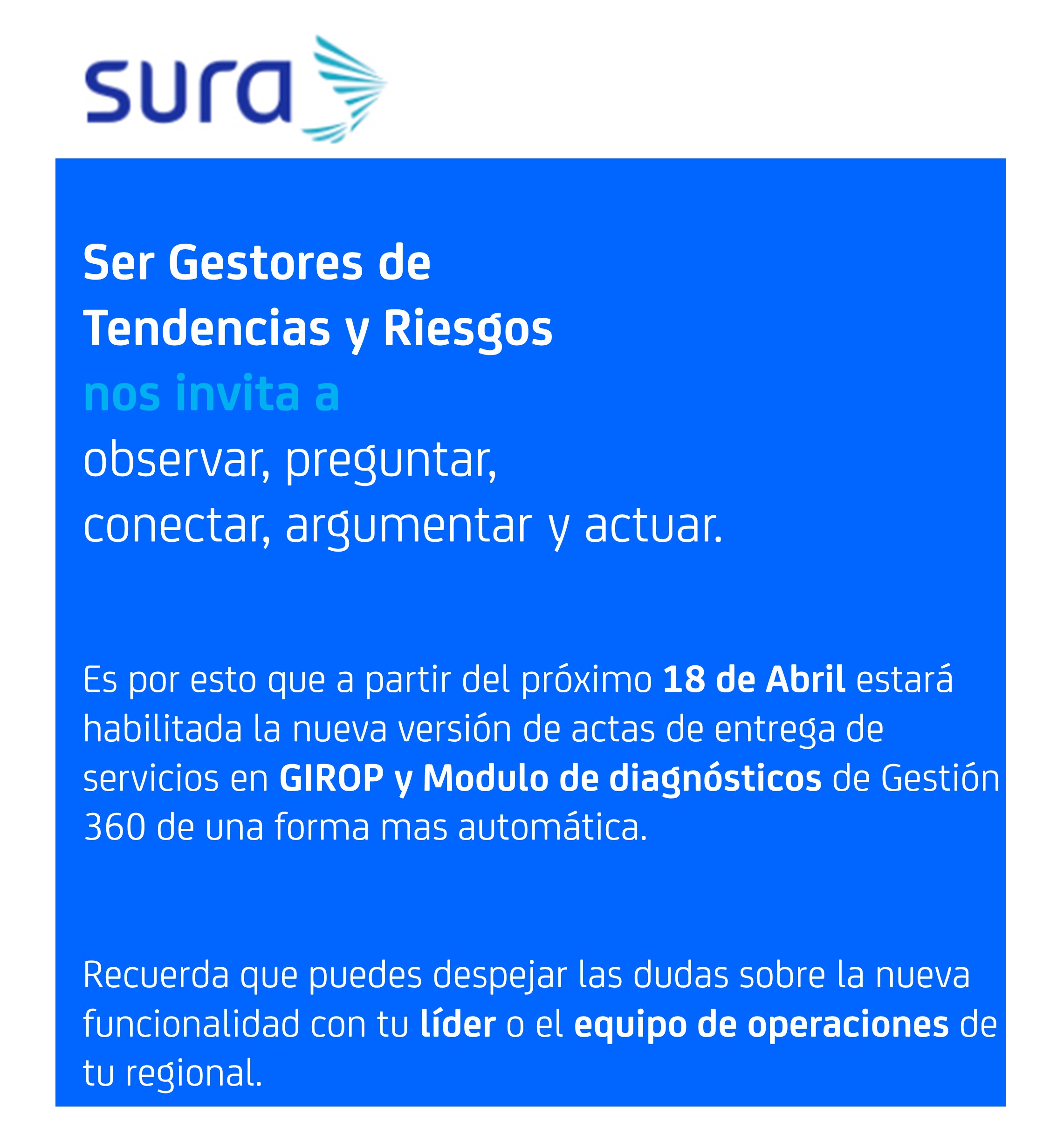 sura

Ser Gestores de
Tendencias y Riesgos
nos invita a
observar, preguntar,
conectar, argumentar y actuar.

Es por esto que a partir del próximo 18 de Abril estará habilitada la nueva versión de actas de entrega de servicios en GIROP y Modulo de diagnósticos de Gestión 360 de una forma mas automática.

Recuerda que puedes despejar las dudas sobre la nueva funcionalidad con tu líder o el equipo de operaciones de tu regional.